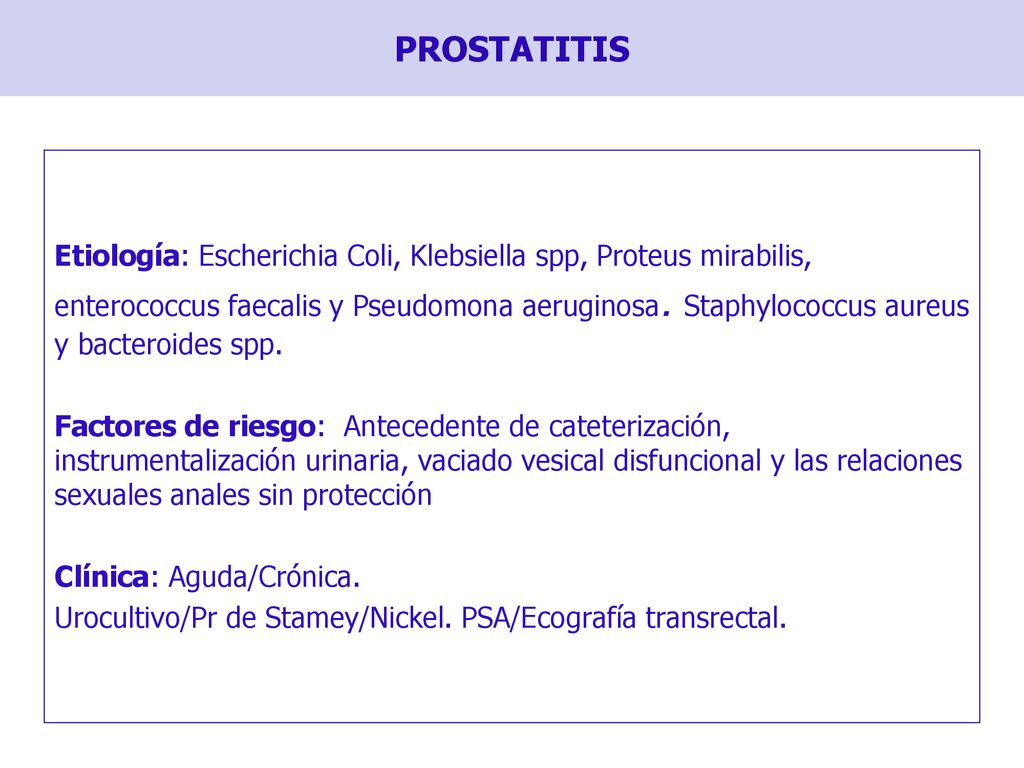 PROSTATITIS

Etiología: Escherichia Coli, Klebsiella spp, Proteus mirabilis, enterococcus faecalis y Pseudomona aeruginosa. Staphylococcus aureus y bacteroides spp.

Factores de riesgo: Antecedente de cateterización, instrumentalización urinaria, vaciado vesical disfuncional y las relaciones sexuales anales sin protección

Clínica: Aguda/Crónica.
Urocultivo/Pr de Stamey/Nickel. PSA/Ecografía transrectal.